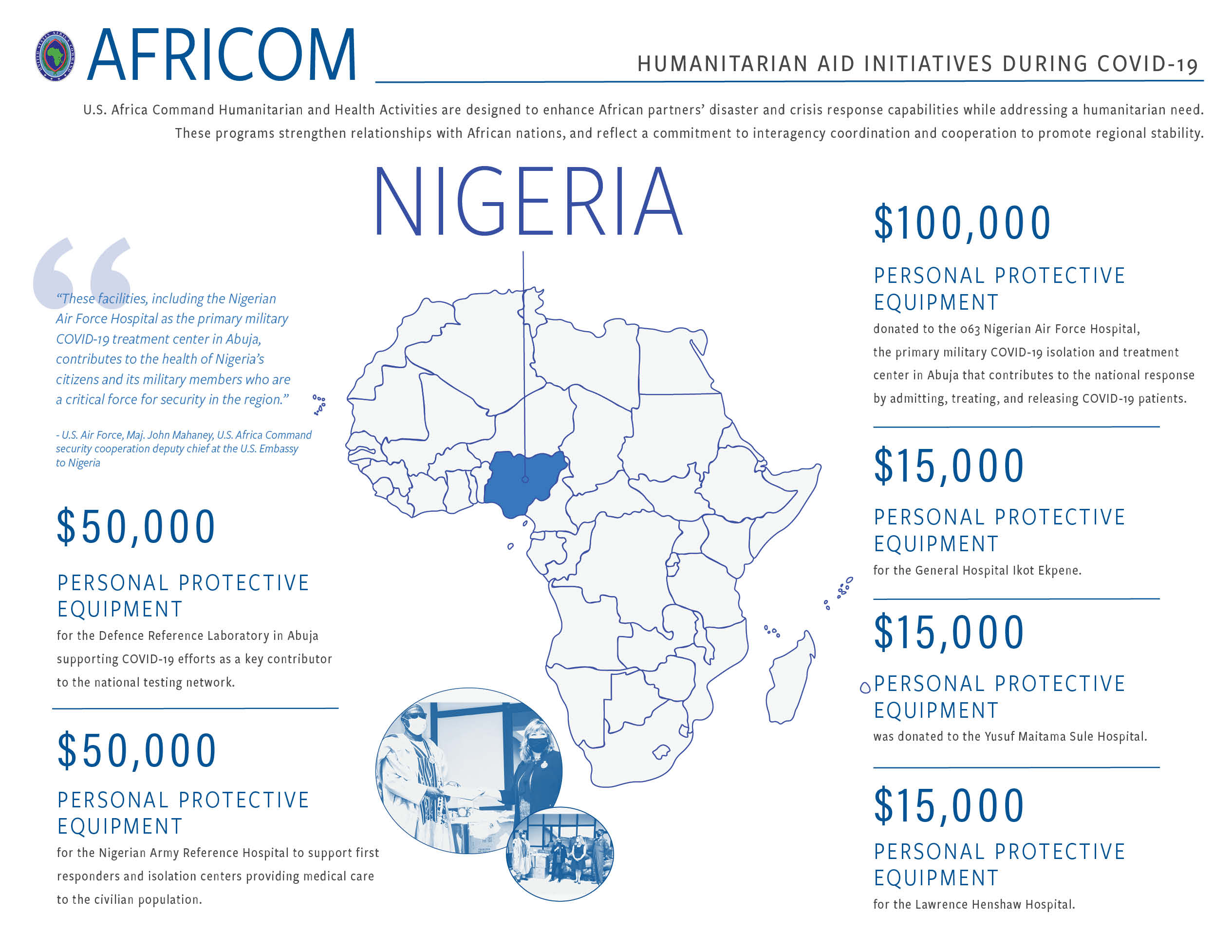 UNITED STATES AFRICA COMMAND

AFRICOM

HUMANITARIAN AID INITIATIVES DURING COVID-19

U.S. Africa Command Humanitarian and Health Activities are designed to enhance African partners' disaster and crisis response capabilities while addressing a humanitarian need. These programs strengthen relationships with African nations, and reflect a commitment to interagency coordination and cooperation to promote regional stability.

NIGERIA

"These facilities, including the Nigerian Air Force Hospital as the primary military COVID-19 treatment center in Abuja, contributes to the health of Nigeria's citizens and its military members who are a critical force for security in the region."

- U.S. Air Force, Maj. John Mahaney, U.S. Africa Command security cooperation deputy chief at the U.S. Embassy to Nigeria

$50,000

PERSONAL PROTECTIVE EQUIPMENT

for the Defence Reference Laboratory in Abuja supporting COVID-19 efforts as a key contributor to the national testing network.

$50,000

PERSONAL PROTECTIVE EQUIPMENT

for the Nigerian Army Reference Hospital to support first responders and isolation centers providing medical care to the civilian population.

$100,000

PERSONAL PROTECTIVE EQUIPMENT

donated to the 063 Nigerian Air Force Hospital, the primary military COVID-19 isolation and treatment center in Abuja that contributes to the national response by admitting, treating, and releasing COVID-19 patients.

$15,000

PERSONAL PROTECTIVE EQUIPMENT

for the General Hospital Ikot Ekpene.

$15,000

PERSONAL PROTECTIVE EQUIPMENT

was donated to the Yusuf Maitama Sule Hospital.

$15,000

PERSONAL PROTECTIVE EQUIPMENT

for the Lawrence Henshaw Hospital.